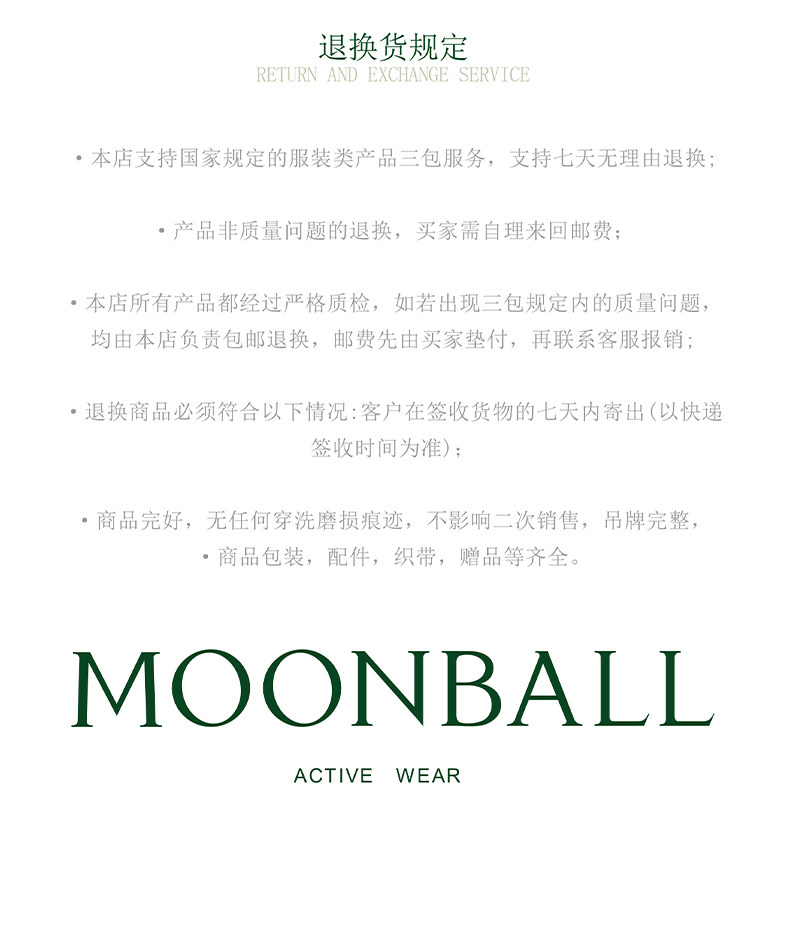 退换货规定
RETURN AND EXCHANGE SERVICE

• 本店支持国家规定的服装类产品三包服务，支持七天无理由退换;

• 产品非质量问题的退换，买家需自理来回邮费;

• 本店所有产品都经过严格质检，如若出现三包规定内的质量问题，均由本店负责包邮退换，邮费先由买家垫付，再联系客服报销;

• 退换商品必须符合以下情况:客户在签收货物的七天内寄出(以快递签收时间为准);

• 商品完好，无任何穿洗磨损痕迹，不影响二次销售，吊牌完整，

• 商品包装，配件，织带，赠品等齐全。

MOONBALL

ACTIVE WEAR